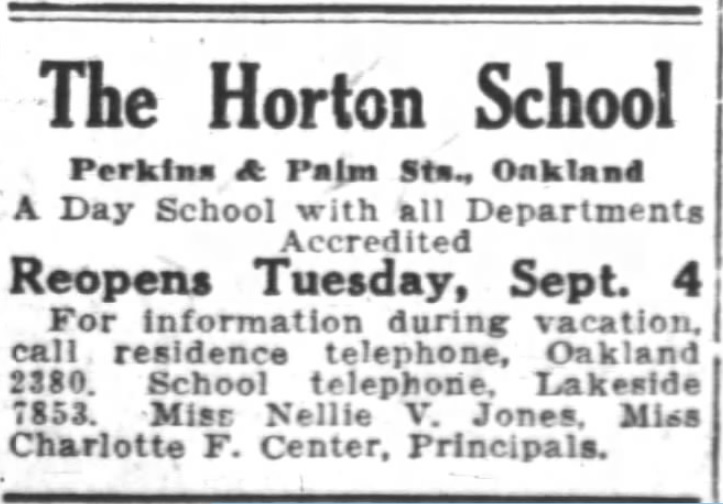 The Horton School

Perkins & Palm Sts., Oakland

A Day School with all Departments Accredited

Reopens Tuesday, Sept. 4

For information during vacation, call residence telephone, Oakland 2380. School telephone, Lakeside 7853. Miss Nellie V. Jones, Miss Charlotte F. Center, Principals.